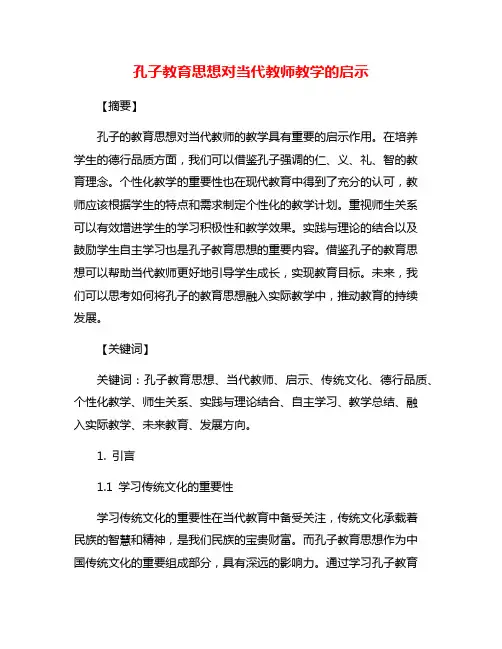 孔子教育思想对当代教师教学的启示

【摘要】

孔子的教育思想对当代教师的教学具有重要的启示作用。在培养学生的德行品质方面，我们可以借鉴孔子强调的仁、义、礼、智的教育理念。个性化教学的重要性也在现代教育中得到了充分的认可，教师应该根据学生的特点和需求制定个性化的教学计划。重视师生关系可以有效增进学生的学习积极性和教学效果。实践与理论的结合以及鼓励学生自主学习也是孔子教育思想的重要内容。借鉴孔子的教育思想可以帮助当代教师更好地引导学生成长，实现教育目标。未来，我们可以思考如何将孔子的教育思想融入实际教学中，推动教育的持续发展。

【关键词】

关键词：孔子教育思想、当代教师、启示、传统文化、德行品质、个性化教学、师生关系、实践与理论结合、自主学习、教学总结、融入实际教学、未来教育、发展方向。

1. 引言

1.1 学习传统文化的重要性

学习传统文化的重要性在当代教育中备受关注，传统文化承载着民族的智慧和精神，是我们民族的宝贵财富。而孔子教育思想作为中国传统文化的重要组成部分，具有深远的影响力。通过学习孔子教育